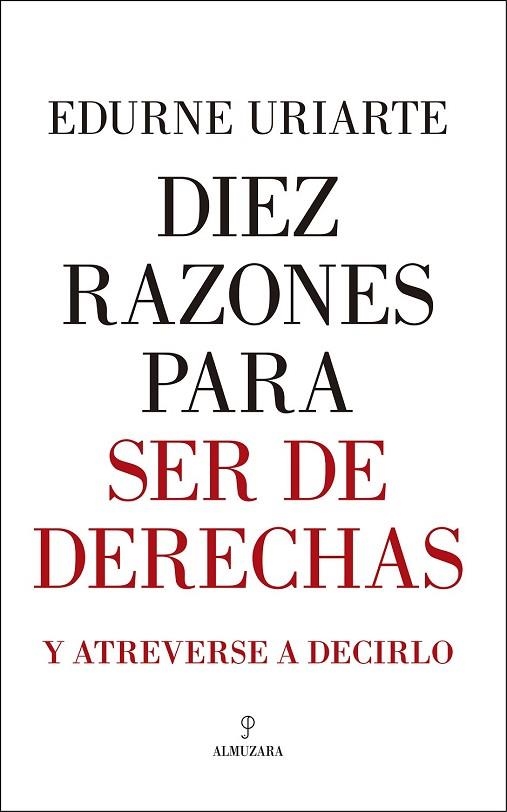 EDURNE URIARTE

DIEZ RAZONES PARA SER DE DERECHAS

Y ATREVERSE A DECIRLO

ALMUZARA